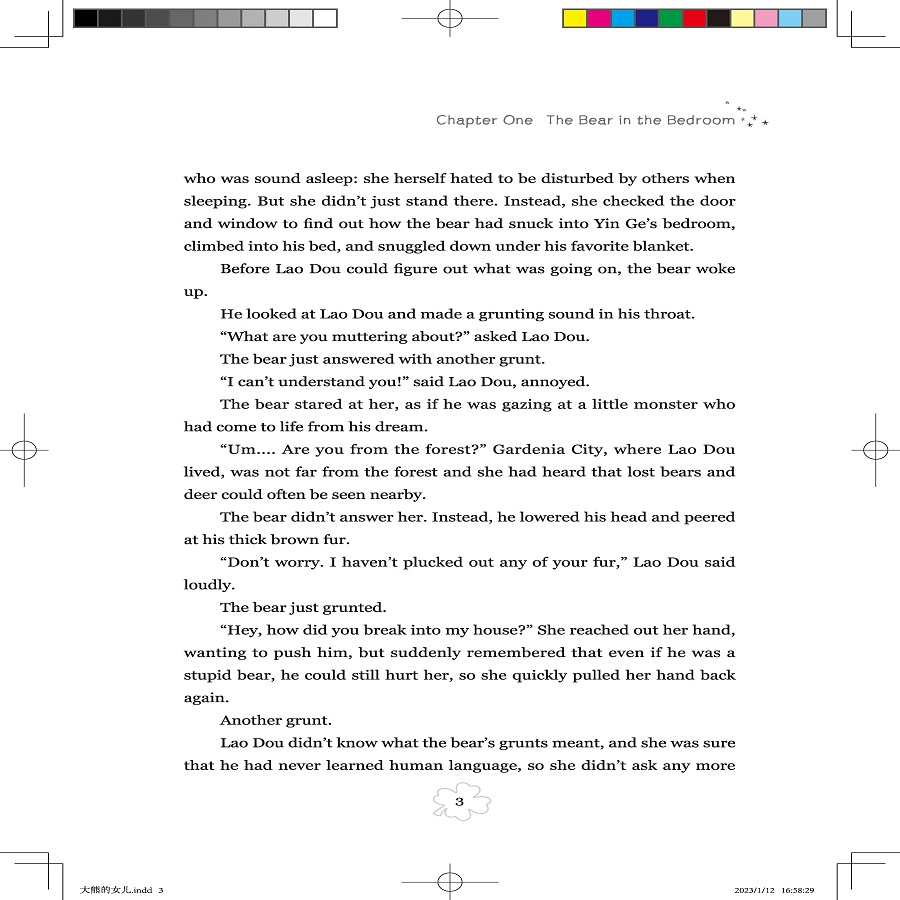 Chapter One The Bear in the Bedroom

who was sound asleep: she herself hated to be disturbed by others when sleeping. But she didn't just stand there. Instead, she checked the door and window to find out how the bear had snuck into Yin Ge's bedroom, climbed into his bed, and snuggled down under his favorite blanket.

Before Lao Dou could figure out what was going on, the bear woke up.

He looked at Lao Dou and made a grunting sound in his throat.

"What are you muttering about?" asked Lao Dou.

The bear just answered with another grunt.

"I can't understand you!" said Lao Dou, annoyed.

The bear stared at her, as if he was gazing at a little monster who had come to life from his dream.

"Um.... Are you from the forest?" Gardenia City, where Lao Dou lived, was not far from the forest and she had heard that lost bears and deer could often be seen nearby.

The bear didn't answer her. Instead, he lowered his head and peered at his thick brown fur.

"Don't worry. I haven't plucked out any of your fur," Lao Dou said loudly.

The bear just grunted.

"Hey, how did you break into my house?" She reached out her hand, wanting to push him, but suddenly remembered that even if he was a stupid bear, he could still hurt her, so she quickly pulled her hand back again.

Another grunt.

Lao Dou didn't know what the bear's grunts meant, and she was sure that he had never learned human language, so she didn't ask any more

3

大熊的女儿.indd 3 2023/1/12 16:58:29